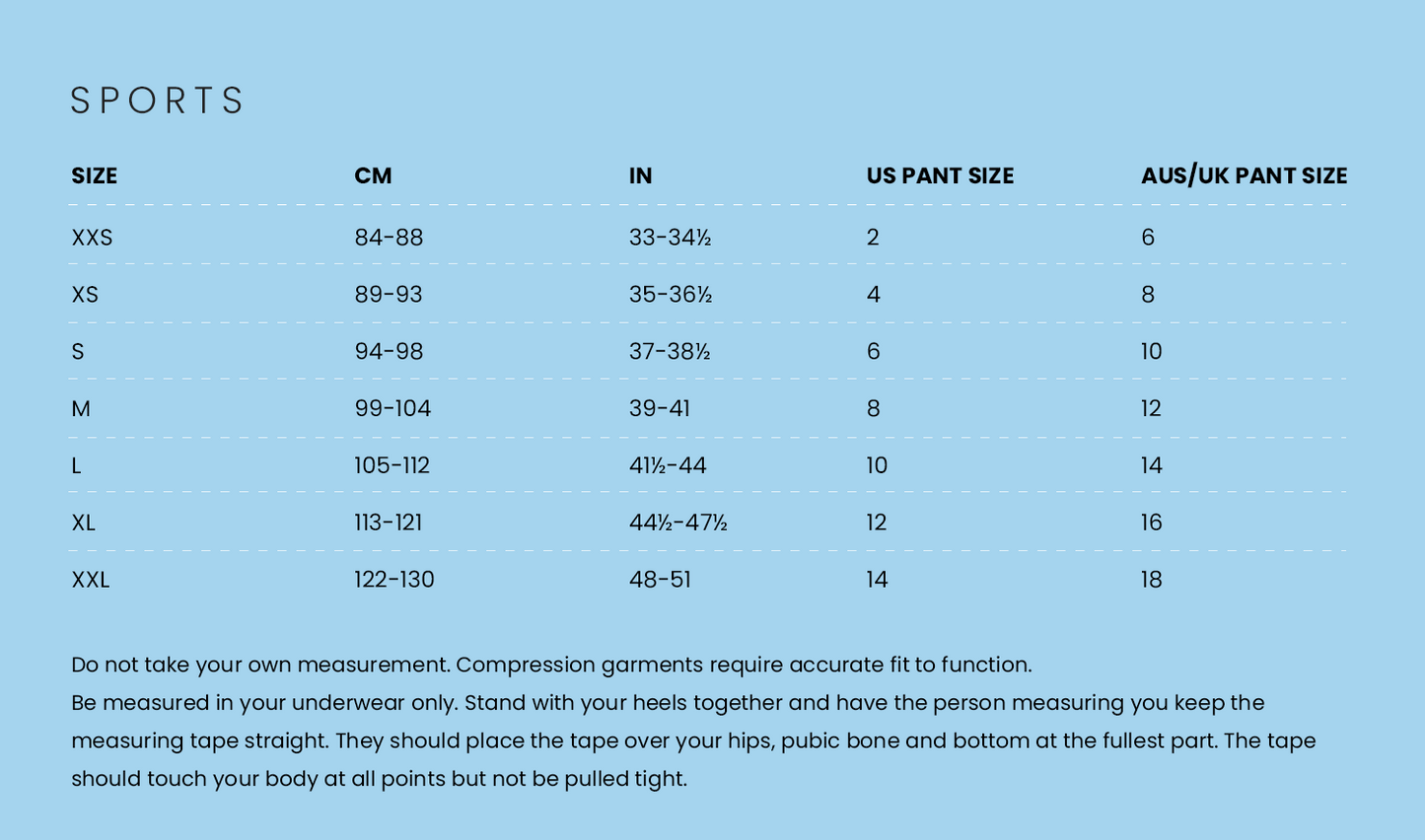 SPORTS

| SIZE | CM | IN | US PANT SIZE | AUS/UK PANT SIZE |
|---|---|---|---|---|
| XXS | 84-88 | 33-34½ | 2 | 6 |
| XS | 89-93 | 35-36½ | 4 | 8 |
| S | 94-98 | 37-38½ | 6 | 10 |
| M | 99-104 | 39-41 | 8 | 12 |
| L | 105-112 | 41½-44 | 10 | 14 |
| XL | 113-121 | 44½-47½ | 12 | 16 |
| XXL | 122-130 | 48-51 | 14 | 18 |

Do not take your own measurement. Compression garments require accurate fit to function.
Be measured in your underwear only. Stand with your heels together and have the person measuring you keep the measuring tape straight. They should place the tape over your hips, pubic bone and bottom at the fullest part. The tape should touch your body at all points but not be pulled tight.